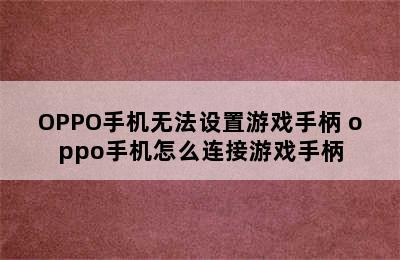 OPPO手机无法设置游戏手柄 oppo手机怎么连接游戏手柄